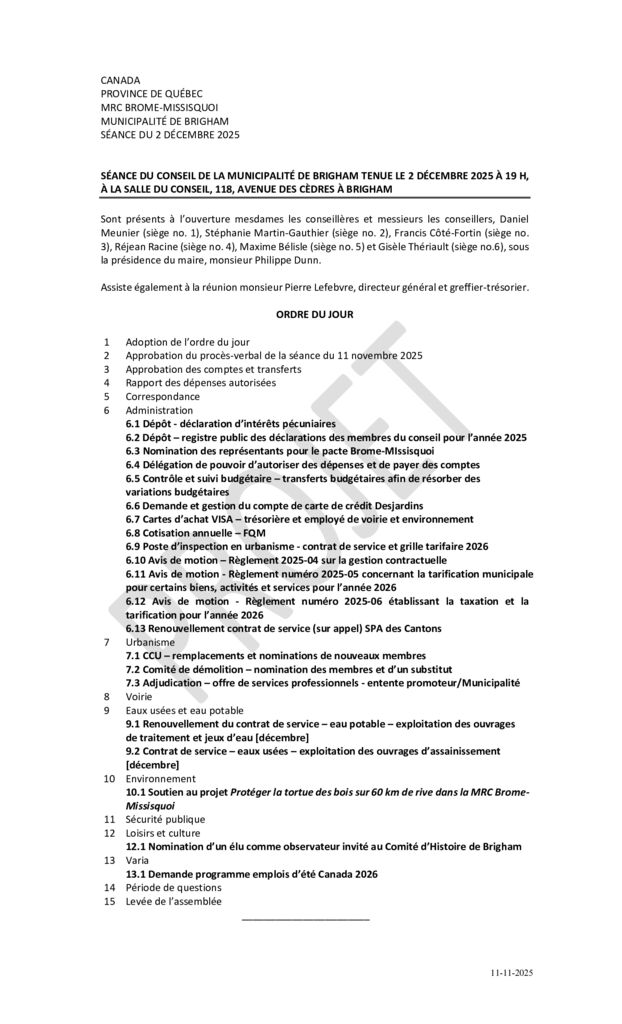 CANADA
PROVINCE DE QUÉBEC
MRC BROME-MISSISQUOI
MUNICIPALITÉ DE BRIGHAM
SÉANCE DU 2 DÉCEMBRE 2025

SÉANCE DU CONSEIL DE LA MUNICIPALITÉ DE BRIGHAM TENUE LE 2 DÉCEMBRE 2025 À 19 H, À LA SALLE DU CONSEIL, 118, AVENUE DES CÈDRES À BRIGHAM

Sont présents à l'ouverture mesdames les conseillères et messieurs les conseillers, Daniel Meunier (siège no. 1), Stéphanie Martin-Gauthier (siège no. 2), Francis Côté-Fortin (siège no. 3), Réjean Racine (siège no. 4), Maxime Bélisle (siège no. 5) et Gisèle Thériault (siège no.6), sous la présidence du maire, monsieur Philippe Dunn.

Assiste également à la réunion monsieur Pierre Lefebvre, directeur général et greffier-trésorier.

ORDRE DU JOUR

1 Adoption de l'ordre du jour
2 Approbation du procès-verbal de la séance du 11 novembre 2025
3 Approbation des comptes et transferts
4 Rapport des dépenses autorisées
5 Correspondance
6 Administration
6.1 Dépôt - déclaration d'intérêts pécuniaires
6.2 Dépôt – registre public des déclarations des membres du conseil pour l'année 2025
6.3 Nomination des représentants pour le pacte Brome-MIssisquoi
6.4 Délégation de pouvoir d'autoriser des dépenses et de payer des comptes
6.5 Contrôle et suivi budgétaire – transferts budgétaires afin de résorber des variations budgétaires
6.6 Demande et gestion du compte de carte de crédit Desjardins
6.7 Cartes d'achat VISA – trésorière et employé de voirie et environnement
6.8 Cotisation annuelle – FQM
6.9 Poste d'inspection en urbanisme - contrat de service et grille tarifaire 2026
6.10 Avis de motion – Règlement 2025-04 sur la gestion contractuelle
6.11 Avis de motion - Règlement numéro 2025-05 concernant la tarification municipale pour certains biens, activités et services pour l'année 2026
6.12 Avis de motion - Règlement numéro 2025-06 établissant la taxation et la tarification pour l'année 2026
6.13 Renouvellement contrat de service (sur appel) SPA des Cantons
7 Urbanisme
7.1 CCU – remplacements et nominations de nouveaux membres
7.2 Comité de démolition – nomination des membres et d'un substitut
7.3 Adjudication – offre de services professionnels - entente promoteur/Municipalité
8 Voirie
9 Eaux usées et eau potable
9.1 Renouvellement du contrat de service – eau potable – exploitation des ouvrages de traitement et jeux d'eau [décembre]
9.2 Contrat de service – eaux usées – exploitation des ouvrages d'assainissement [décembre]
10 Environnement
10.1 Soutien au projet Protéger la tortue des bois sur 60 km de rive dans la MRC Brome-Missisquoi
11 Sécurité publique
12 Loisirs et culture
12.1 Nomination d'un élu comme observateur invité au Comité d'Histoire de Brigham
13 Varia
13.1 Demande programme emplois d'été Canada 2026
14 Période de questions
15 Levée de l'assemblée

PROJET

11-11-2025